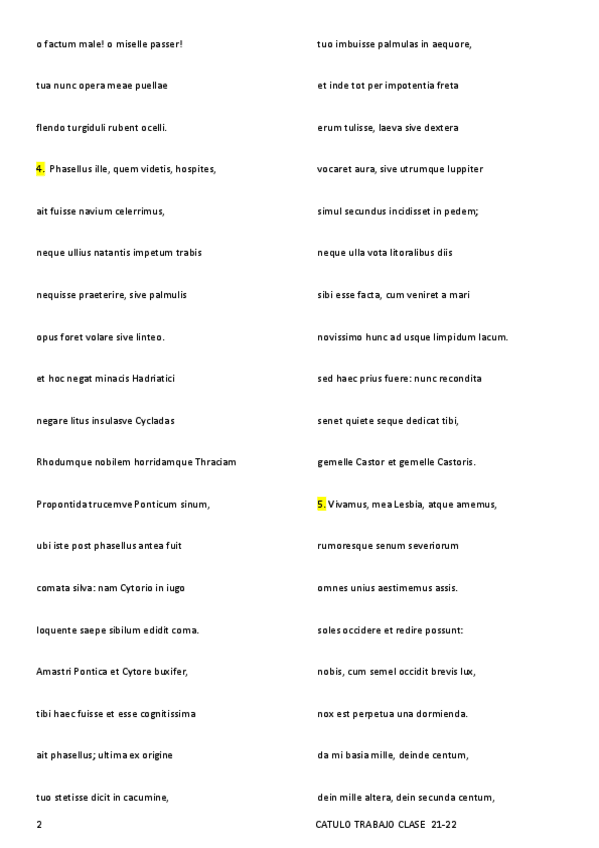 o factum male! o miselle passer!

tua nunc opera meae puellae

flendo turgiduli rubent ocelli.

4. Phasellus ille, quem videtis, hospites,

ait fuisse navium celerrimus,

neque ullius natantis impetum trabis

nequisse praeterire, sive palmulis

opus foret volare sive linteo.

et hoc negat minacis Hadriatici

negare litus insulasve Cycladas

Rhodumque nobilem horridamque Thraciam

Propontida trucemve Ponticum sinum,

ubi iste post phasellus antea fuit

comata silva: nam Cytorio in iugo

loquente saepe sibilum edidit coma.

Amastri Pontica et Cytore buxifer,

tibi haec fuisse et esse cognitissima

ait phasellus; ultima ex origine

tuo stetisse dicit in cacumine,

tuo imbuisse palmulas in aequore,

et inde tot per impotentia freta

erum tulisse, laeva sive dextera

vocaret aura, sive utrumque Iuppiter

simul secundus incidisset in pedem;

neque ulla vota litoralibus diis

sibi esse facta, cum veniret a mari

novissimo hunc ad usque limpidum lacum.

sed haec prius fuere: nunc recondita

senet quiete seque dedicat tibi,

gemelle Castor et gemelle Castoris.

5. Vivamus, mea Lesbia, atque amemus,

rumoresque senum severiorum

omnes unius aestimemus assis.

soles occidere et redire possunt:

nobis, cum semel occidit brevis lux,

nox est perpetua una dormienda.

da mi basia mille, deinde centum,

dein mille altera, dein secunda centum,

2

CATULO TRABAJO CLASE 21-22